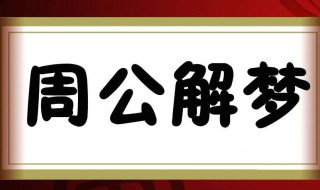 周公解梦